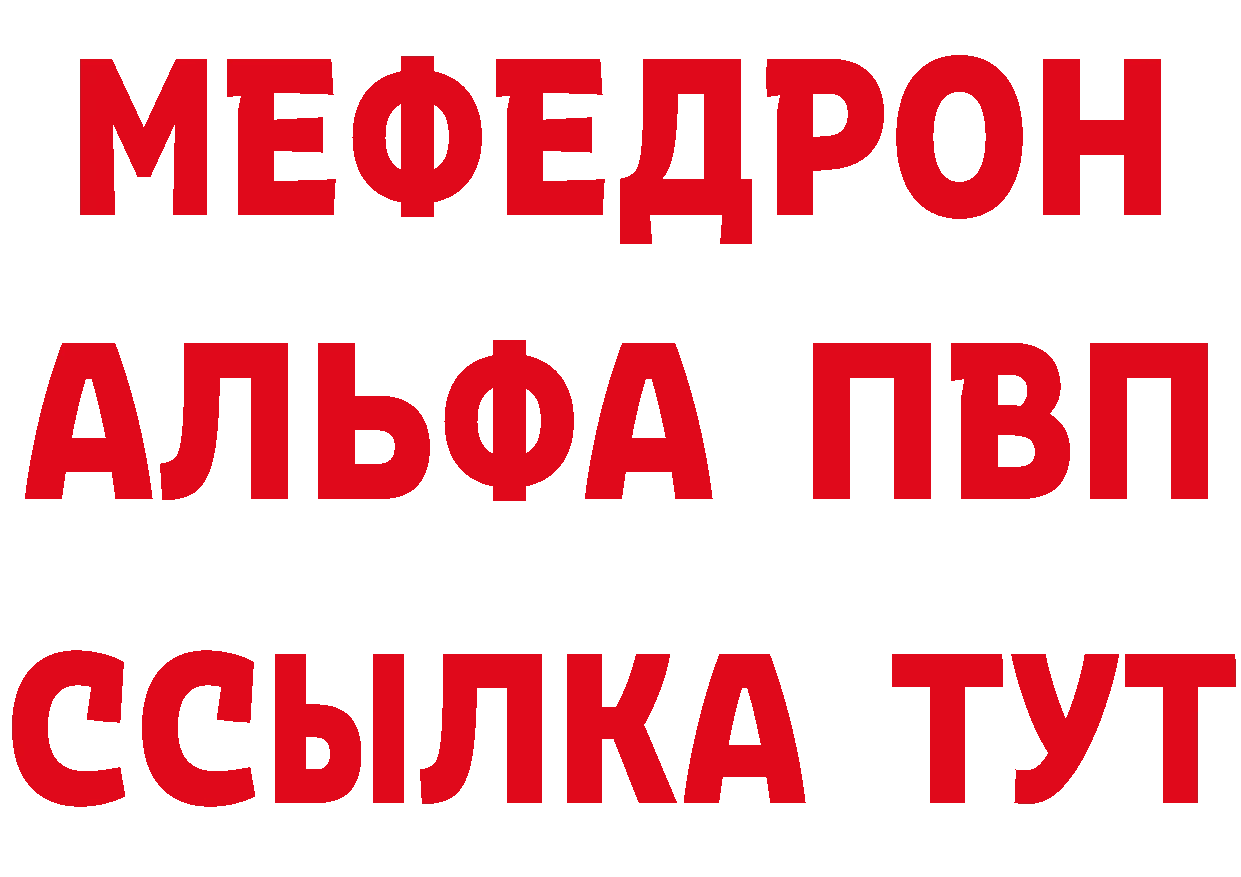 МЕФЕДРОН
АЛЬФА ПВП
ССЫЛКА ТУТ